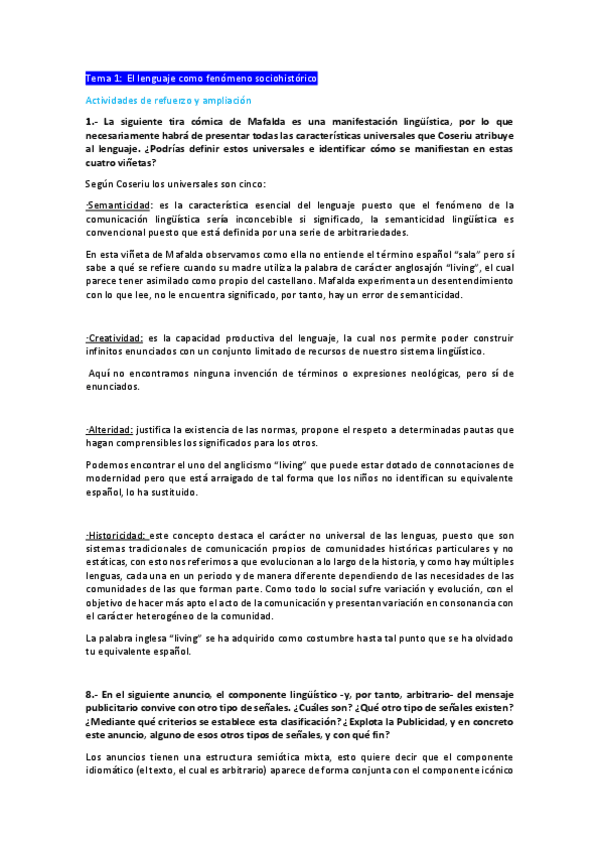 Tema 1: El lenguaje como fenómeno sociohistórico

Actividades de refuerzo y ampliación

1.- La siguiente tira cómica de Mafalda es una manifestación lingüística, por lo que necesariamente habrá de presentar todas las características universales que Coseriu atribuye al lenguaje. ¿Podrías definir estos universales e identificar cómo se manifiestan en estas cuatro viñetas?

Según Coseriu los universales son cinco:

·Semanticidad: es la característica esencial del lenguaje puesto que el fenómeno de la comunicación lingüística sería inconcebible si significado, la semanticidad lingüística es convencional puesto que está definida por una serie de arbitrariedades.

En esta viñeta de Mafalda observamos como ella no entiende el término español "sala" pero sí sabe a qué se refiere cuando su madre utiliza la palabra de carácter anglosajón "living", el cual parece tener asimilado como propio del castellano. Mafalda experimenta un desentendimiento con lo que lee, no le encuentra significado, por tanto, hay un error de semanticidad.

·Creatividad: es la capacidad productiva del lenguaje, la cual nos permite poder construir infinitos enunciados con un conjunto limitado de recursos de nuestro sistema lingüístico.

Aquí no encontramos ninguna invención de términos o expresiones neológicas, pero sí de enunciados.

·Alteridad: justifica la existencia de las normas, propone el respeto a determinadas pautas que hagan comprensibles los significados para los otros.

Podemos encontrar el uno del anglicismo "living" que puede estar dotado de connotaciones de modernidad pero que está arraigado de tal forma que los niños no identifican su equivalente español, lo ha sustituido.

·Historicidad: este concepto destaca el carácter no universal de las lenguas, puesto que son sistemas tradicionales de comunicación propios de comunidades históricas particulares y no estáticas, con esto nos referimos a que evolucionan a lo largo de la historia, y como hay múltiples lenguas, cada una en un periodo y de manera diferente dependiendo de las necesidades de las comunidades de las que forman parte. Como todo lo social sufre variación y evolución, con el objetivo de hacer más apto el acto de la comunicación y presentan variación en consonancia con el carácter heterogéneo de la comunidad.

La palabra inglesa "living" se ha adquirido como costumbre hasta tal punto que se ha olvidado tu equivalente español.

8.- En el siguiente anuncio, el componente lingüístico -y, por tanto, arbitrario- del mensaje publicitario convive con otro tipo de señales. ¿Cuáles son? ¿Qué otro tipo de señales existen? ¿Mediante qué criterios se establece esta clasificación? ¿Explota la Publicidad, y en concreto este anuncio, alguno de esos otros tipos de señales, y con qué fin?

Los anuncios tienen una estructura semiótica mixta, esto quiere decir que el componente idiomático (el texto, el cual es arbitrario) aparece de forma conjunta con el componente icónico